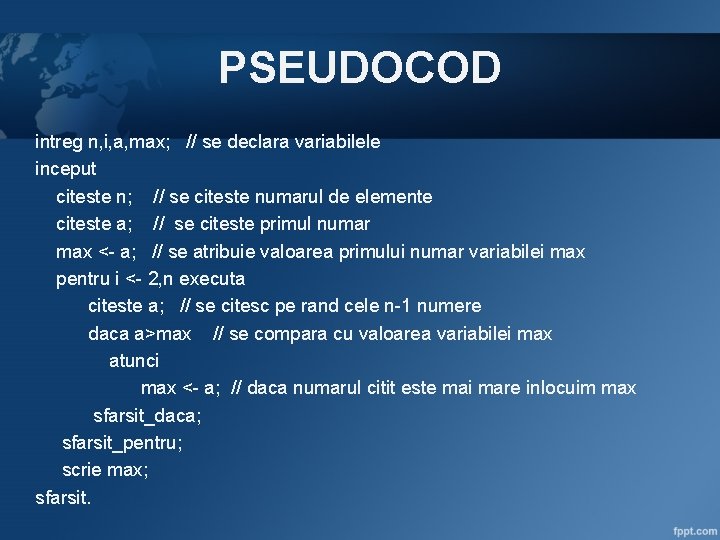 PSEUDOCOD

intreg n,i,a,max; // se declara variabilele
inceput
citeste n; // se citeste numarul de elemente
citeste a; // se citeste primul numar
max <- a; // se atribuie valoarea primului numar variabilei max
pentru i <- 2,n executa
citeste a; // se citesc pe rand cele n-1 numere
daca a>max // se compara cu valoarea variabilei max
atunci
max <- a; // daca numarul citit este mai mare inlocuim max
sfarsit_daca;
sfarsit_pentru;
scrie max;
sfarsit.

fppt.com